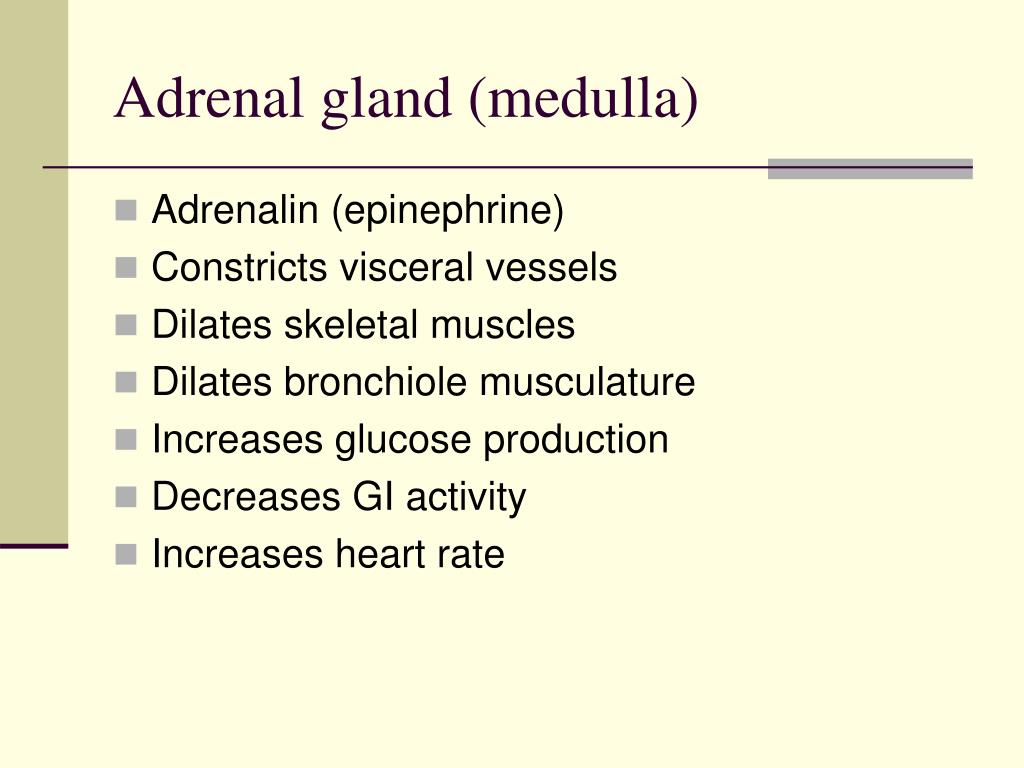 Adrenal gland (medulla)

- Adrenalin (epinephrine)
- Constricts visceral vessels
- Dilates skeletal muscles
- Dilates bronchiole musculature
- Increases glucose production
- Decreases GI activity
- Increases heart rate